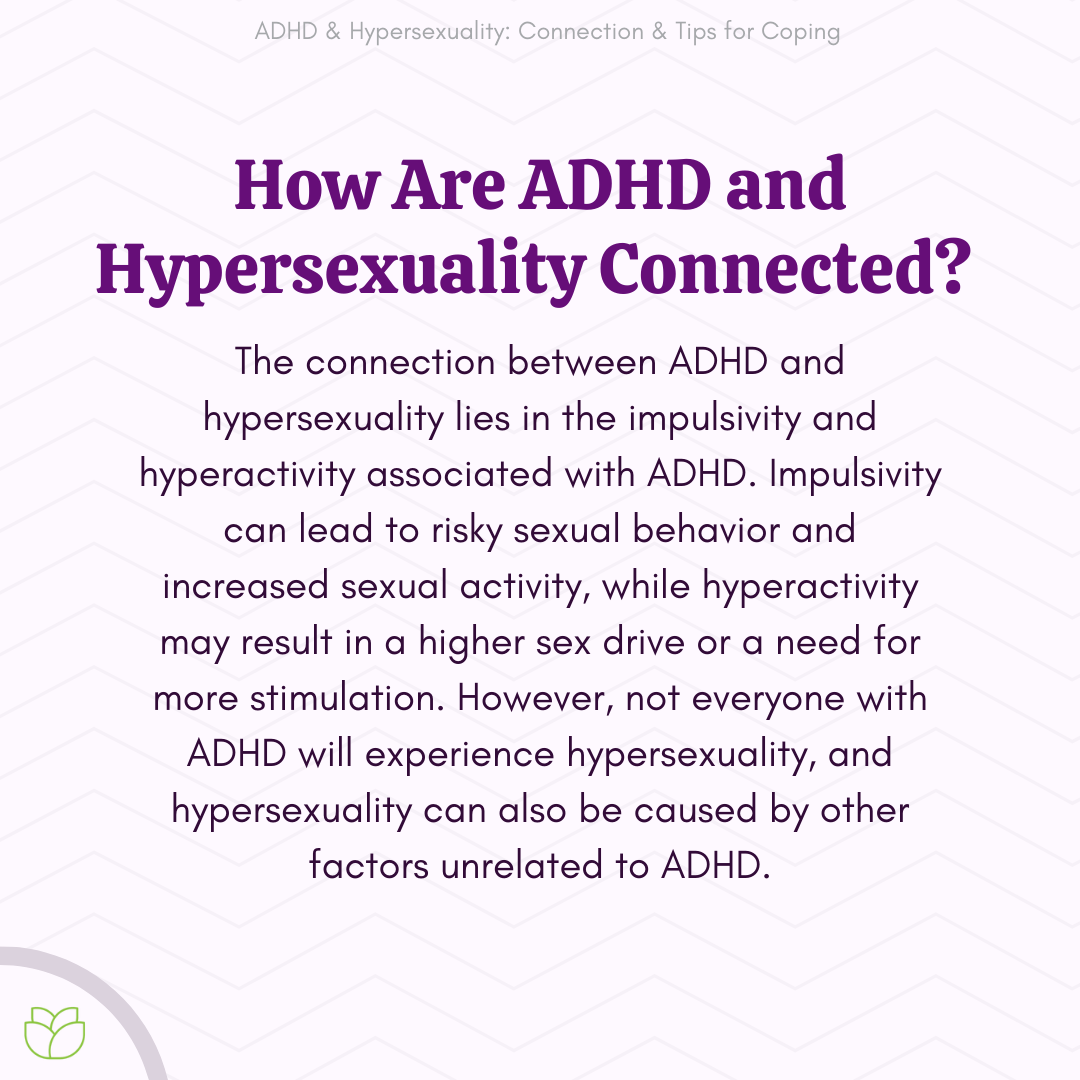 ADHD & Hypersexuality: Connection & Tips for Coping

How Are ADHD and Hypersexuality Connected?

The connection between ADHD and hypersexuality lies in the impulsivity and hyperactivity associated with ADHD. Impulsivity can lead to risky sexual behavior and increased sexual activity, while hyperactivity may result in a higher sex drive or a need for more stimulation. However, not everyone with ADHD will experience hypersexuality, and hypersexuality can also be caused by other factors unrelated to ADHD.